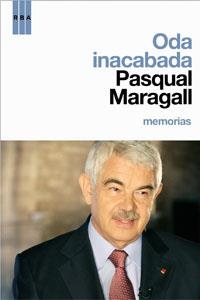 RBA

Oda inacabada
Pasqual Maragall
memorias